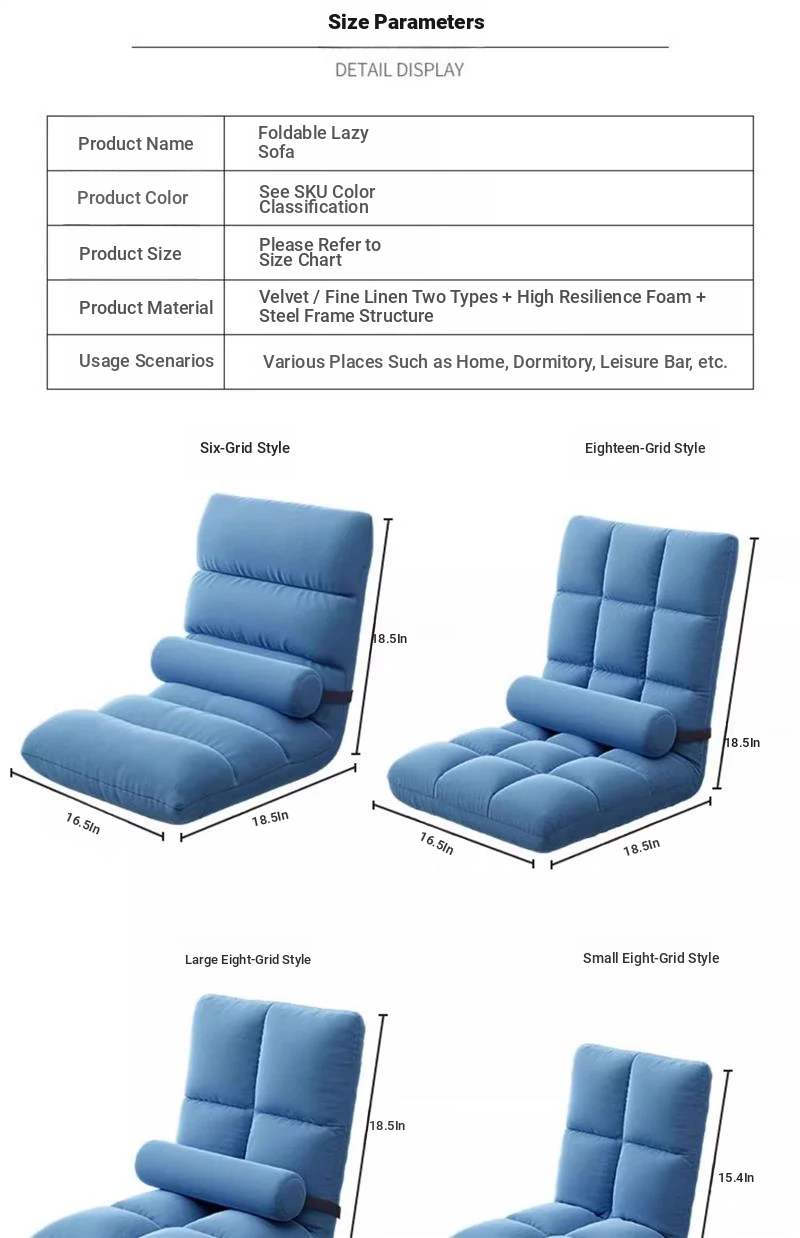 Size Parameters

DETAIL DISPLAY

| Product Name | Foldable Lazy Sofa |
|---|---|
| Product Color | See SKU Color Classification |
| Product Size | Please Refer to Size Chart |
| Product Material | Velvet / Fine Linen Two Types + High Resilience Foam + Steel Frame Structure |
| Usage Scenarios | Various Places Such as Home, Dormitory, Leisure Bar, etc. |

Six-Grid Style

18.5In

16.5In

18.5In

Eighteen-Grid Style

18.5In

16.5In

18.5In

Large Eight-Grid Style

18.5In

Small Eight-Grid Style

15.4In